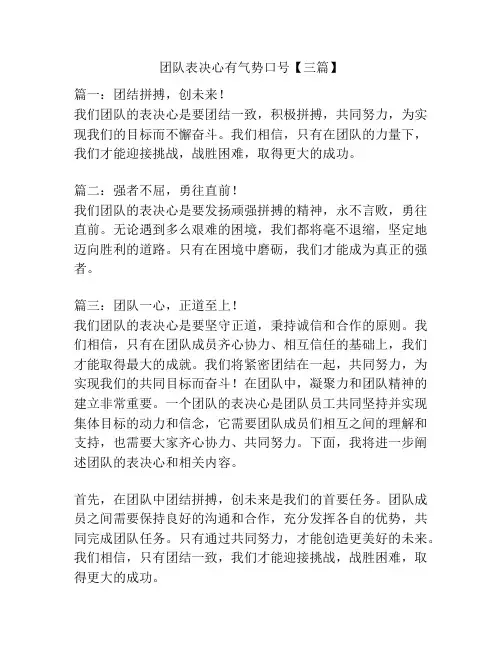 团队表决心有气势口号【三篇】

篇一：团结拼搏，创未来！
我们团队的表决心是要团结一致，积极拼搏，共同努力，为实现我们的目标而不懈奋斗。我们相信，只有在团队的力量下，我们才能迎接挑战，战胜困难，取得更大的成功。

篇二：强者不屈，勇往直前！
我们团队的表决心是要发扬顽强拼搏的精神，永不言败，勇往直前。无论遇到多么艰难的困境，我们都将毫不退缩，坚定地迈向胜利的道路。只有在困境中磨砺，我们才能成为真正的强者。

篇三：团队一心，正道至上！
我们团队的表决心是要坚守正道，秉持诚信和合作的原则。我们相信，只有在团队成员齐心协力、相互信任的基础上，我们才能取得最大的成就。我们将紧密团结在一起，共同努力，为实现我们的共同目标而奋斗！在团队中，凝聚力和团队精神的建立非常重要。一个团队的表决心是团队员工共同坚持并实现集体目标的动力和信念，它需要团队成员们相互之间的理解和支持，也需要大家齐心协力、共同努力。下面，我将进一步阐述团队的表决心和相关内容。

首先，在团队中团结拼搏，创未来是我们的首要任务。团队成员之间需要保持良好的沟通和合作，充分发挥各自的优势，共同完成团队任务。只有通过共同努力，才能创造更美好的未来。我们相信，只有团结一致，我们才能迎接挑战，战胜困难，取得更大的成功。